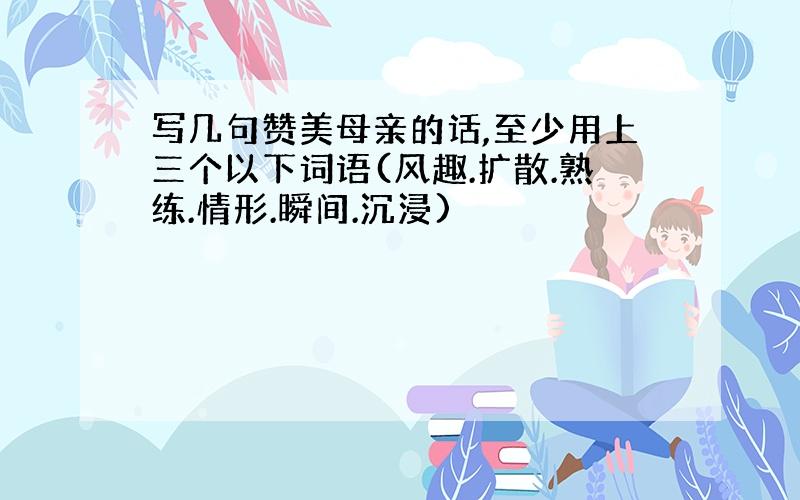 写几句赞美母亲的话,至少用上三个以下词语(风趣.扩散.熟练.情形.瞬间.沉浸)